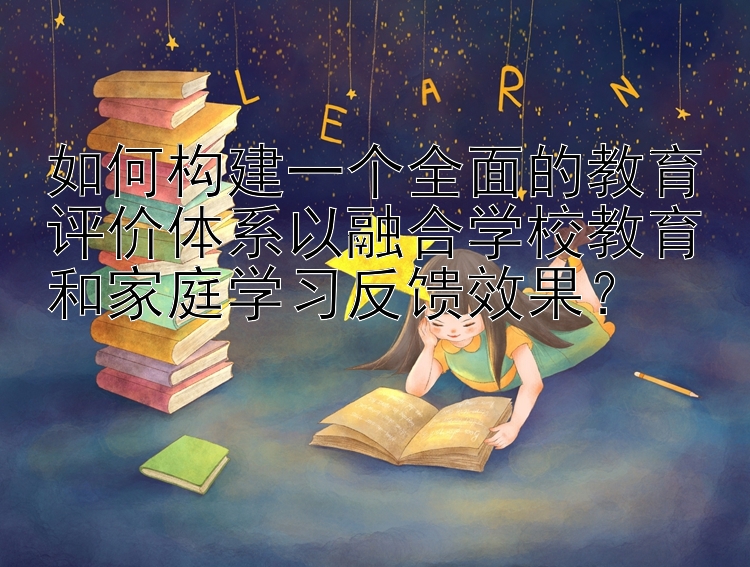 L E A R N

如何构建一个全面的教育评价体系以融合学校教育和家庭学习反馈效果？